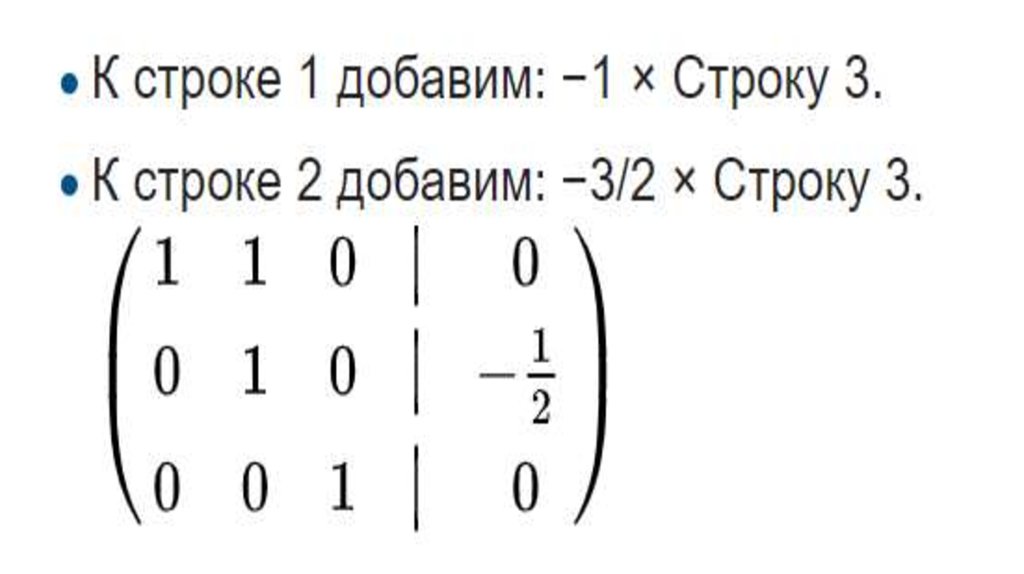 • К строке 1 добавим: −1 × Строку 3.

• К строке 2 добавим: −3/2 × Строку 3.

$\left(\begin{array}{ccc|c} 1 & 1 & 0 & 0 \\ 0 & 1 & 0 & -\frac{1}{2} \\ 0 & 0 & 1 & 0 \end{array}\right)$